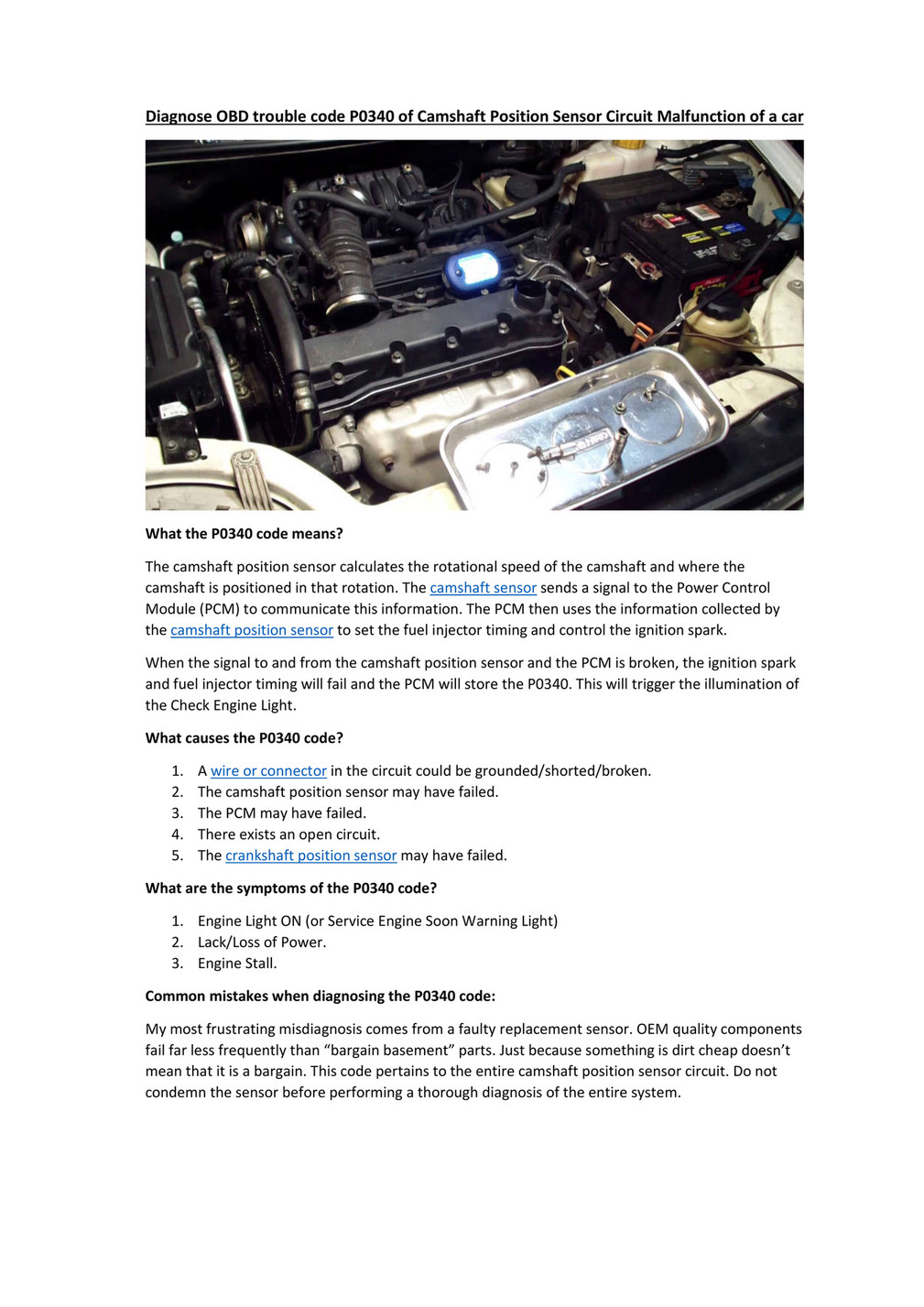 Diagnose OBD trouble code P0340 of Camshaft Position Sensor Circuit Malfunction of a car

What the P0340 code means?

The camshaft position sensor calculates the rotational speed of the camshaft and where the camshaft is positioned in that rotation. The camshaft sensor sends a signal to the Power Control Module (PCM) to communicate this information. The PCM then uses the information collected by the camshaft position sensor to set the fuel injector timing and control the ignition spark.

When the signal to and from the camshaft position sensor and the PCM is broken, the ignition spark and fuel injector timing will fail and the PCM will store the P0340. This will trigger the illumination of the Check Engine Light.

What causes the P0340 code?

1. A wire or connector in the circuit could be grounded/shorted/broken.
2. The camshaft position sensor may have failed.
3. The PCM may have failed.
4. There exists an open circuit.
5. The crankshaft position sensor may have failed.

What are the symptoms of the P0340 code?

1. Engine Light ON (or Service Engine Soon Warning Light)
2. Lack/Loss of Power.
3. Engine Stall.

Common mistakes when diagnosing the P0340 code:

My most frustrating misdiagnosis comes from a faulty replacement sensor. OEM quality components fail far less frequently than “bargain basement” parts. Just because something is dirt cheap doesn’t mean that it is a bargain. This code pertains to the entire camshaft position sensor circuit. Do not condemn the sensor before performing a thorough diagnosis of the entire system.